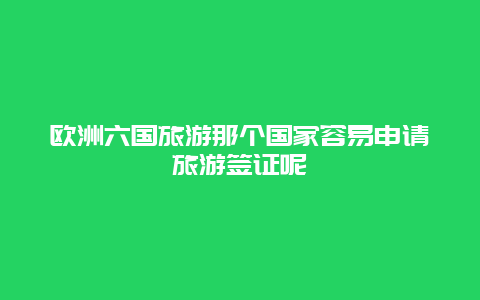 欧洲六国旅游那个国家容易申请旅游签证呢